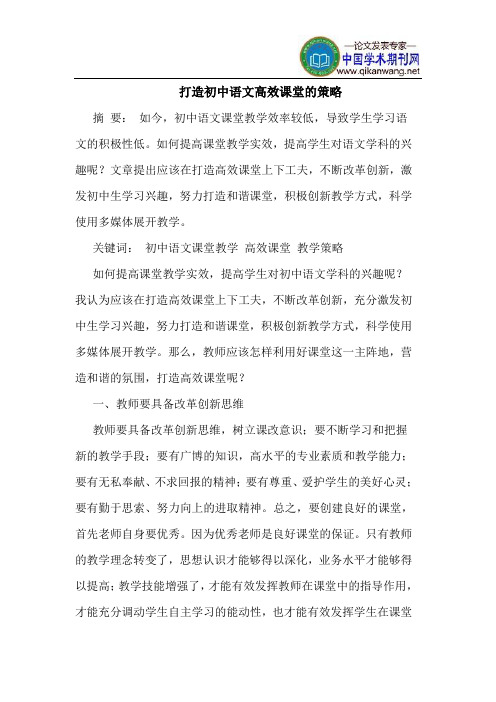 —论文发表专家—
中国学术期刊网
www.qikanwang.net

打造初中语文高效课堂的策略

摘 要： 如今，初中语文课堂教学效率较低，导致学生学习语文的积极性低。如何提高课堂教学实效，提高学生对语文学科的兴趣呢？文章提出应该在打造高效课堂上下工夫，不断改革创新，激发初中生学习兴趣，努力打造和谐课堂，积极创新教学方式，科学使用多媒体展开教学。

关键词： 初中语文课堂教学 高效课堂 教学策略

如何提高课堂教学实效，提高学生对初中语文学科的兴趣呢？我认为应该在打造高效课堂上下工夫，不断改革创新，充分激发初中生学习兴趣，努力打造和谐课堂，积极创新教学方式，科学使用多媒体展开教学。那么，教师应该怎样利用好课堂这一主阵地，营造和谐的氛围，打造高效课堂呢？

一、教师要具备改革创新思维

教师要具备改革创新思维，树立课改意识；要不断学习和把握新的教学手段；要有广博的知识，高水平的专业素质和教学能力；要有无私奉献、不求回报的精神；要有尊重、爱护学生的美好心灵；要有勤于思索、努力向上的进取精神。总之，要创建良好的课堂，首先老师自身要优秀。因为优秀老师是良好课堂的保证。只有教师的教学理念转变了，思想认识才能够得以深化，业务水平才能够得以提高；教学技能增强了，才能有效发挥教师在课堂中的指导作用，才能充分调动学生自主学习的能动性，也才能有效发挥学生在课堂